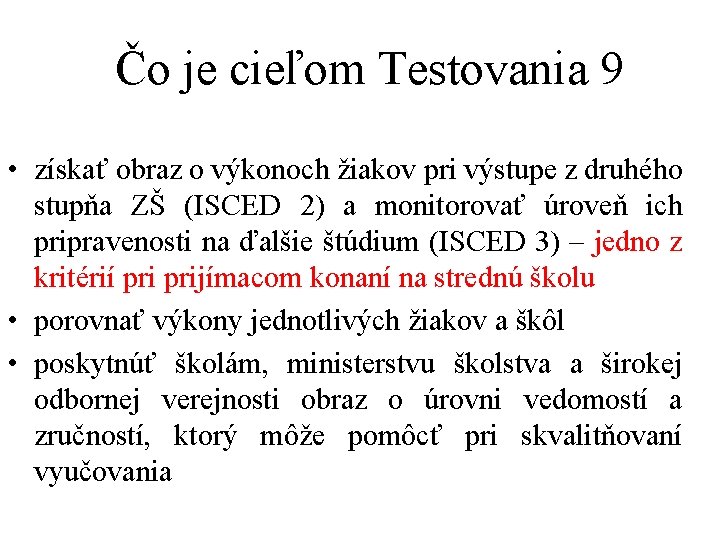 Čo je cieľom Testovania 9

• získať obraz o výkonoch žiakov pri výstupe z druhého stupňa ZŠ (ISCED 2) a monitorovať úroveň ich pripravenosti na ďalšie štúdium (ISCED 3) – jedno z kritérií pri prijímacom konaní na strednú školu
• porovnať výkony jednotlivých žiakov a škôl
• poskytnúť školám, ministerstvu školstva a širokej odbornej verejnosti obraz o úrovni vedomostí a zručností, ktorý môže pomôcť pri skvalitňovaní vyučovania